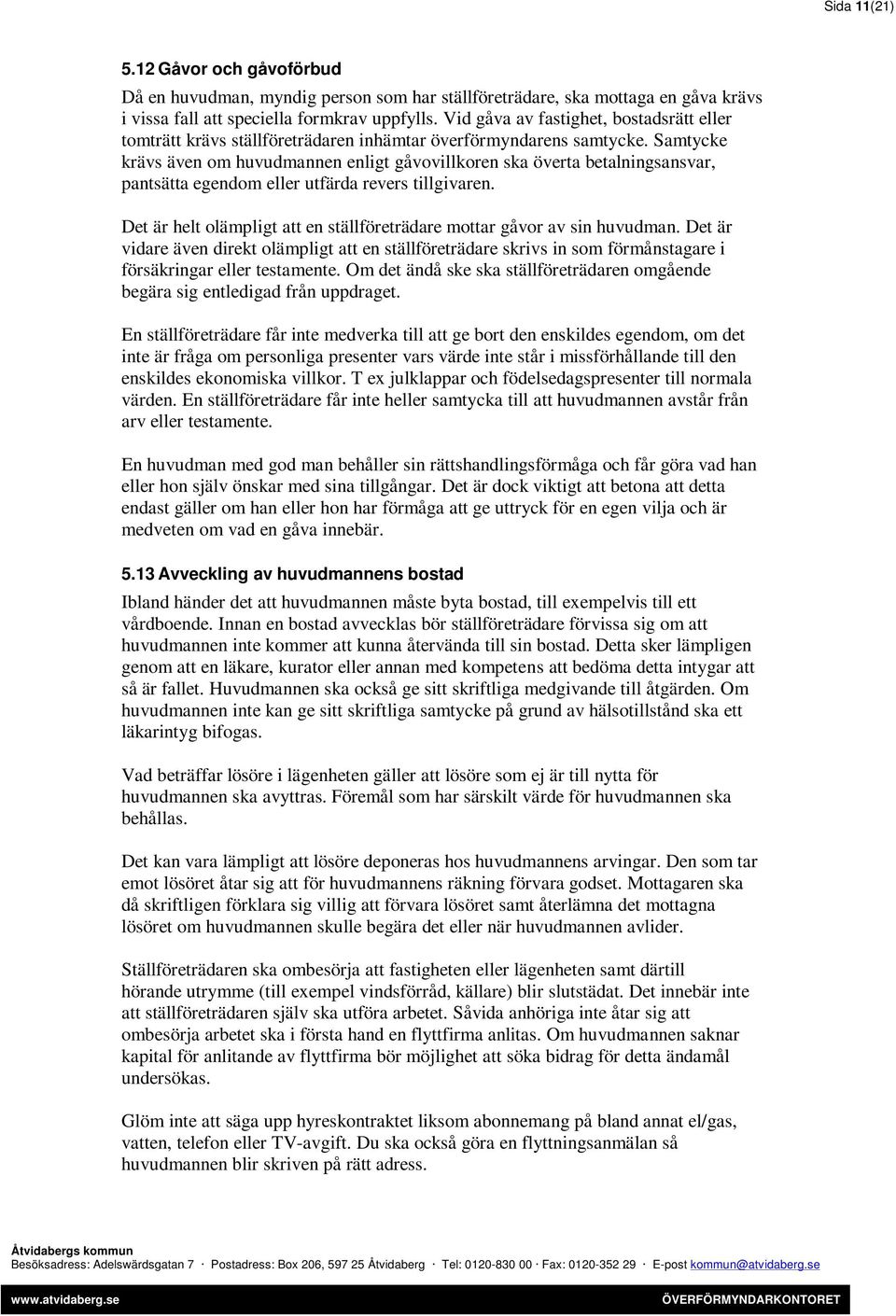 Sida 11(21)

5.12 Gåvor och gåvoförbud

Då en huvudman, myndig person som har ställföreträdare, ska mottaga en gåva krävs i vissa fall att speciella formkrav uppfylls. Vid gåva av fastighet, bostadsrätt eller tomträtt krävs ställföreträdaren inhämtar överförmyndarens samtycke. Samtycke krävs även om huvudmannen enligt gåvovillkoren ska överta betalningsansvar, pantsätta egendom eller utfärda revers tillgivaren.

Det är helt olämpligt att en ställföreträdare mottar gåvor av sin huvudman. Det är vidare även direkt olämpligt att en ställföreträdare skrivs in som förmånstagare i försäkringar eller testamente. Om det ändå ske ska ställföreträdaren omgående begära sig entledigad från uppdraget.

En ställföreträdare får inte medverka till att ge bort den enskildes egendom, om det inte är fråga om personliga presenter vars värde inte står i missförhållande till den enskildes ekonomiska villkor. T ex julklappar och födelsedagspresenter till normala värden. En ställföreträdare får inte heller samtycka till att huvudmannen avstår från arv eller testamente.

En huvudman med god man behåller sin rättshandlingsförmåga och får göra vad han eller hon själv önskar med sina tillgångar. Det är dock viktigt att betona att detta endast gäller om han eller hon har förmåga att ge uttryck för en egen vilja och är medveten om vad en gåva innebär.

5.13 Avveckling av huvudmannens bostad

Ibland händer det att huvudmannen måste byta bostad, till exempelvis till ett vårdboende. Innan en bostad avvecklas bör ställföreträdare förvissa sig om att huvudmannen inte kommer att kunna återvända till sin bostad. Detta sker lämpligen genom att en läkare, kurator eller annan med kompetens att bedöma detta intygar att så är fallet. Huvudmannen ska också ge sitt skriftliga medgivande till åtgärden. Om huvudmannen inte kan ge sitt skriftliga samtycke på grund av hälsotillstånd ska ett läkarintyg bifogas.

Vad beträffar lösöre i lägenheten gäller att lösöre som ej är till nytta för huvudmannen ska avyttras. Föremål som har särskilt värde för huvudmannen ska behållas.

Det kan vara lämpligt att lösöre deponeras hos huvudmannens arvingar. Den som tar emot lösöret åtar sig att för huvudmannens räkning förvara godset. Mottagaren ska då skriftligen förklara sig villig att förvara lösöret samt återlämna det mottagna lösöret om huvudmannen skulle begära det eller när huvudmannen avlider.

Ställföreträdaren ska ombesörja att fastigheten eller lägenheten samt därtill hörande utrymme (till exempel vindsförråd, källare) blir slutstädat. Det innebär inte att ställföreträdaren själv ska utföra arbetet. Såvida anhöriga inte åtar sig att ombesörja arbetet ska i första hand en flyttfirma anlitas. Om huvudmannen saknar kapital för anlitande av flyttfirma bör möjlighet att söka bidrag för detta ändamål undersökas.

Glöm inte att säga upp hyreskontraktet liksom abonnemang på bland annat el/gas, vatten, telefon eller TV-avgift. Du ska också göra en flyttningsanmälan så huvudmannen blir skriven på rätt adress.

Åtvidabergs kommun
Besöksadress: Adelswärdsgatan 7 · Postadress: Box 206, 597 25 Åtvidaberg · Tel: 0120-830 00 · Fax: 0120-352 29 · E-post kommun@atvidaberg.se

www.atvidaberg.se ÖVERFÖRMYNDARKONTORET